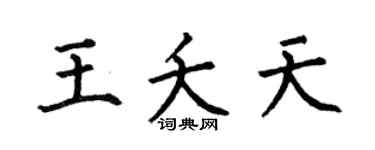 王夭天

词典网